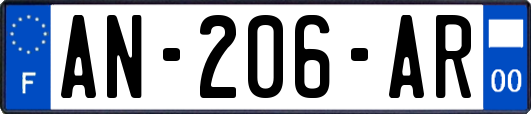 F
AN-206-AR
00